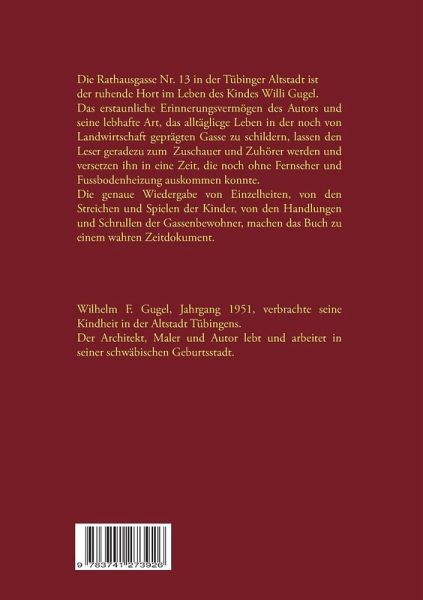 Die Rathausgasse Nr. 13 in der Tübinger Altstadt ist der ruhende Hort im Leben des Kindes Willi Gugel.
Das erstaunliche Erinnerungsvermögen des Autors und seine lebhafte Art, das alltäglicge Leben in der noch von Landwirtschaft geprägten Gasse zu schildern, lassen den Leser geradezu zum Zuschauer und Zuhörer werden und versetzen ihn in eine Zeit, die noch ohne Fernseher und Fussbodenheizung auskommen konnte.
Die genaue Wiedergabe von Einzelheiten, von den Streichen und Spielen der Kinder, von den Handlungen und Schrullen der Gassenbewohner, machen das Buch zu einem wahren Zeitdokument.

Wilhelm F. Gugel, Jahrgang 1951, verbrachte seine Kindheit in der Altstadt Tübingens.
Der Architekt, Maler und Autor lebt und arbeitet in seiner schwäbischen Geburtsstadt.

9 783741 273926